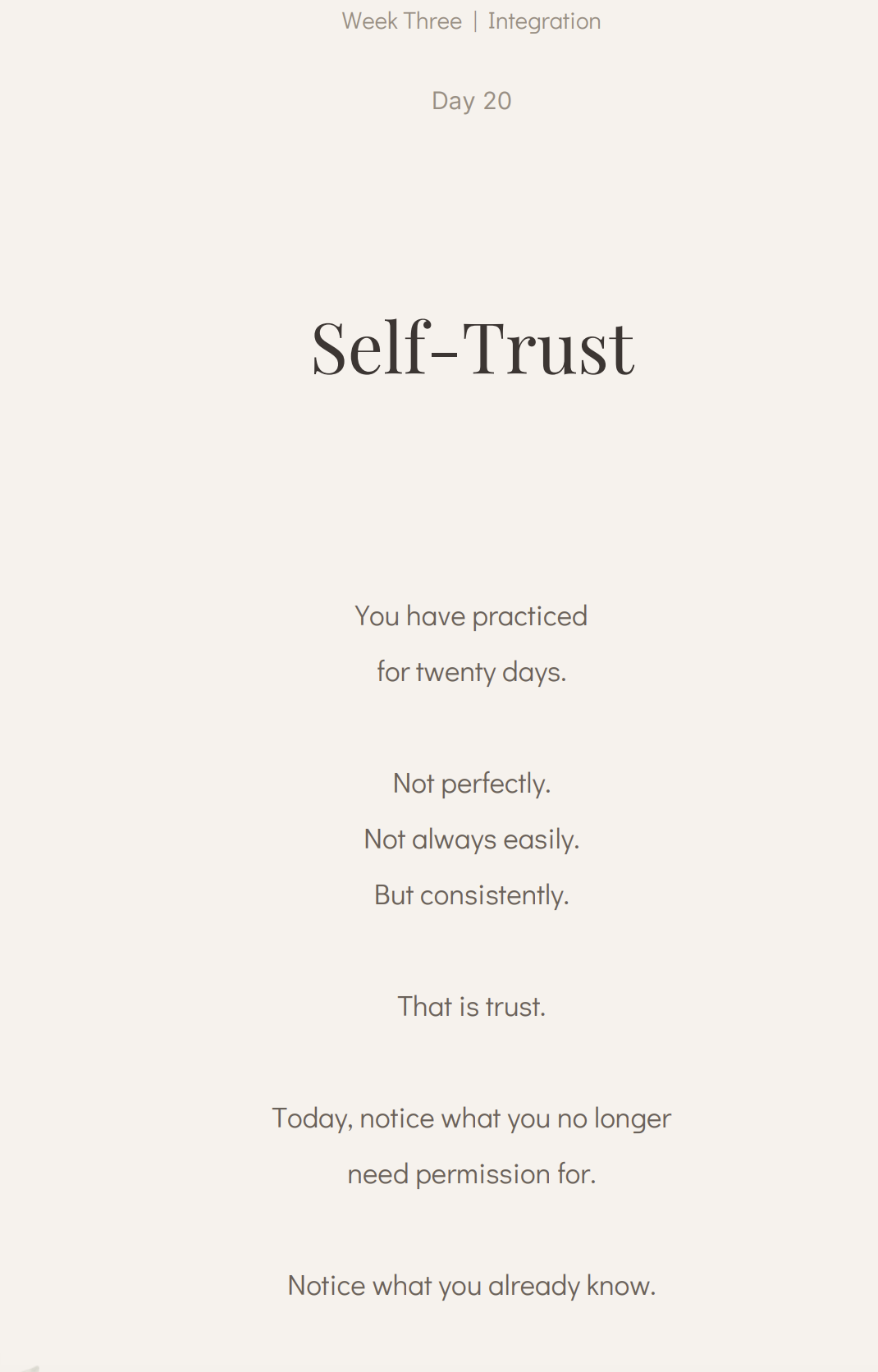 Week Three | Integration

Day 20

Self-Trust

You have practiced for twenty days.

Not perfectly.
Not always easily.
But consistently.

That is trust.

Today, notice what you no longer need permission for.

Notice what you already know.